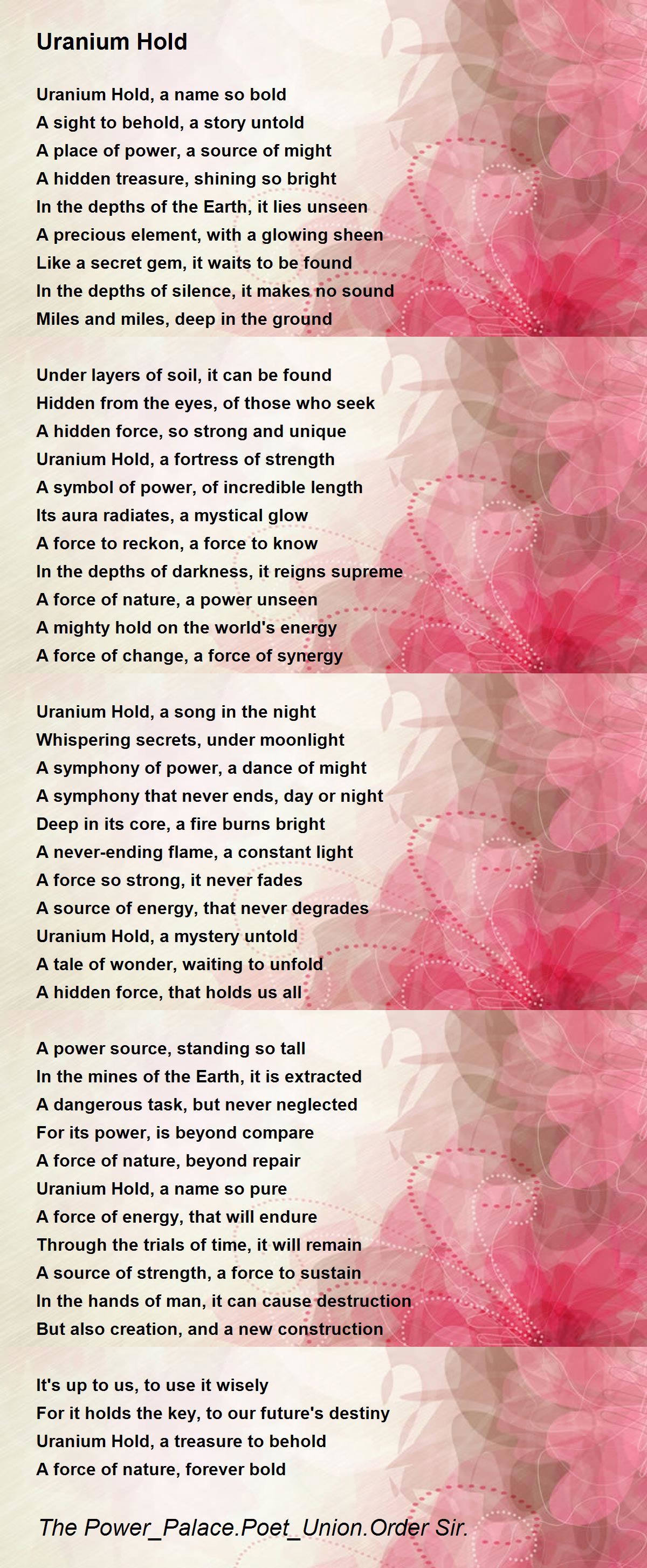 Uranium Hold

Uranium Hold, a name so bold
A sight to behold, a story untold
A place of power, a source of might
A hidden treasure, shining so bright
In the depths of the Earth, it lies unseen
A precious element, with a glowing sheen
Like a secret gem, it waits to be found
In the depths of silence, it makes no sound
Miles and miles, deep in the ground

Under layers of soil, it can be found
Hidden from the eyes, of those who seek
A hidden force, so strong and unique
Uranium Hold, a fortress of strength
A symbol of power, of incredible length
Its aura radiates, a mystical glow
A force to reckon, a force to know
In the depths of darkness, it reigns supreme
A force of nature, a power unseen
A mighty hold on the world's energy
A force of change, a force of synergy

Uranium Hold, a song in the night
Whispering secrets, under moonlight
A symphony of power, a dance of might
A symphony that never ends, day or night
Deep in its core, a fire burns bright
A never-ending flame, a constant light
A force so strong, it never fades
A source of energy, that never degrades
Uranium Hold, a mystery untold
A tale of wonder, waiting to unfold
A hidden force, that holds us all

A power source, standing so tall
In the mines of the Earth, it is extracted
A dangerous task, but never neglected
For its power, is beyond compare
A force of nature, beyond repair
Uranium Hold, a name so pure
A force of energy, that will endure
Through the trials of time, it will remain
A source of strength, a force to sustain
In the hands of man, it can cause destruction
But also creation, and a new construction

It's up to us, to use it wisely
For it holds the key, to our future's destiny
Uranium Hold, a treasure to behold
A force of nature, forever bold

The Power_Palace.Poet_Union.Order Sir.